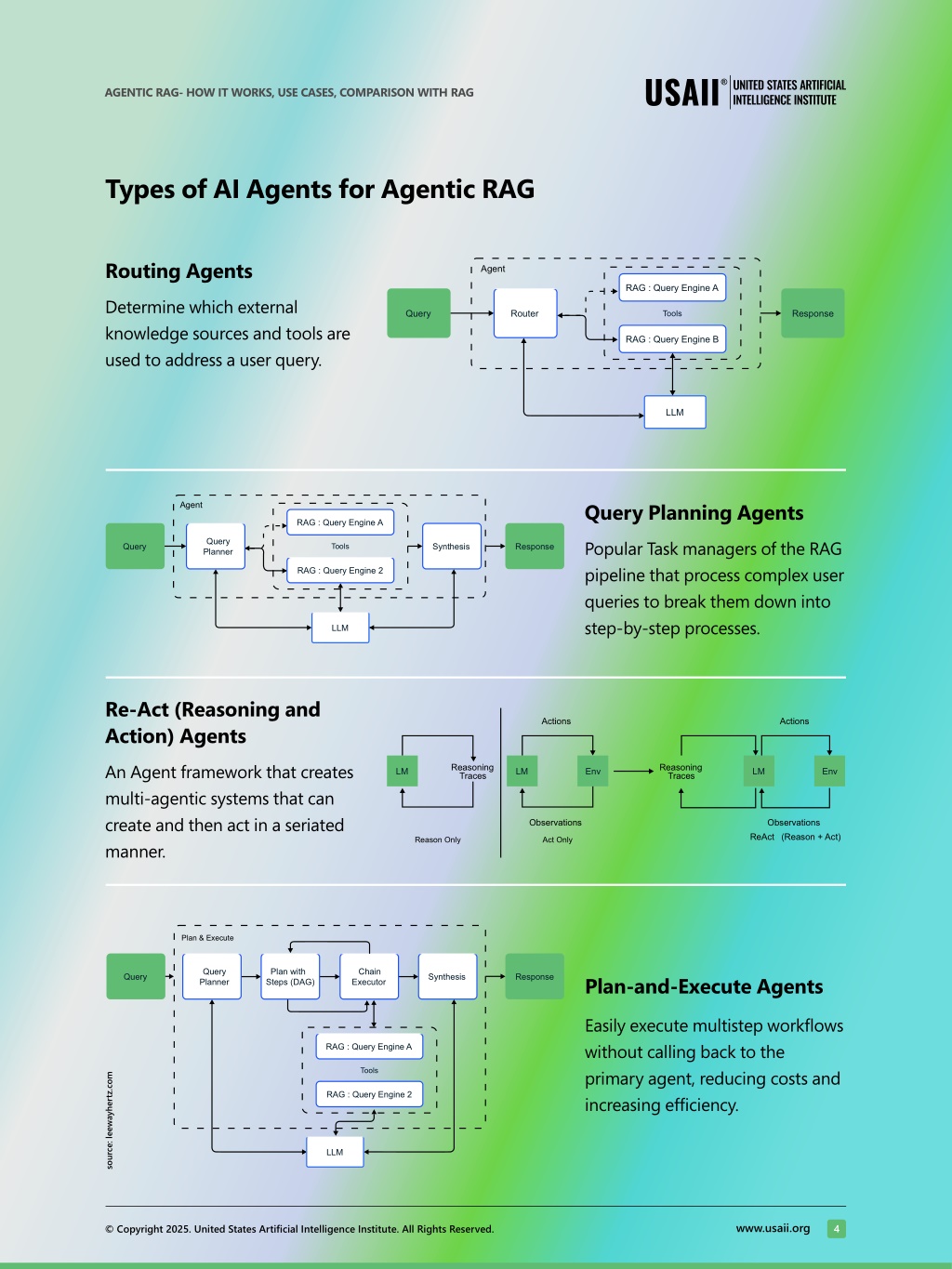 AGENTIC RAG- HOW IT WORKS, USE CASES, COMPARISON WITH RAG

USAII® UNITED STATES ARTIFICIAL INTELLIGENCE INSTITUTE

Types of AI Agents for Agentic RAG

Routing Agents

Determine which external knowledge sources and tools are used to address a user query.

Agent
Query
Router
RAG : Query Engine A
Tools
RAG : Query Engine B
Response
LLM

Agent
Query
Query Planner
RAG : Query Engine A
Tools
RAG : Query Engine 2
Synthesis
Response
LLM

Query Planning Agents

Popular Task managers of the RAG pipeline that process complex user queries to break them down into step-by-step processes.

Re-Act (Reasoning and Action) Agents

An Agent framework that creates multi-agentic systems that can create and then act in a seriated manner.

LM
Reasoning Traces
Reason Only
Actions
LM
Env
Observations
Act Only
Reasoning Traces
Actions
LM
Env
Observations
ReAct (Reason + Act)

Plan & Execute
Query
Query Planner
Plan with Steps (DAG)
Chain Executor
Synthesis
Response
RAG : Query Engine A
Tools
RAG : Query Engine 2
LLM

source: leewayhertz.com

Plan-and-Execute Agents

Easily execute multistep workflows without calling back to the primary agent, reducing costs and increasing efficiency.

© Copyright 2025. United States Artificial Intelligence Institute. All Rights Reserved.

www.usaii.org

4